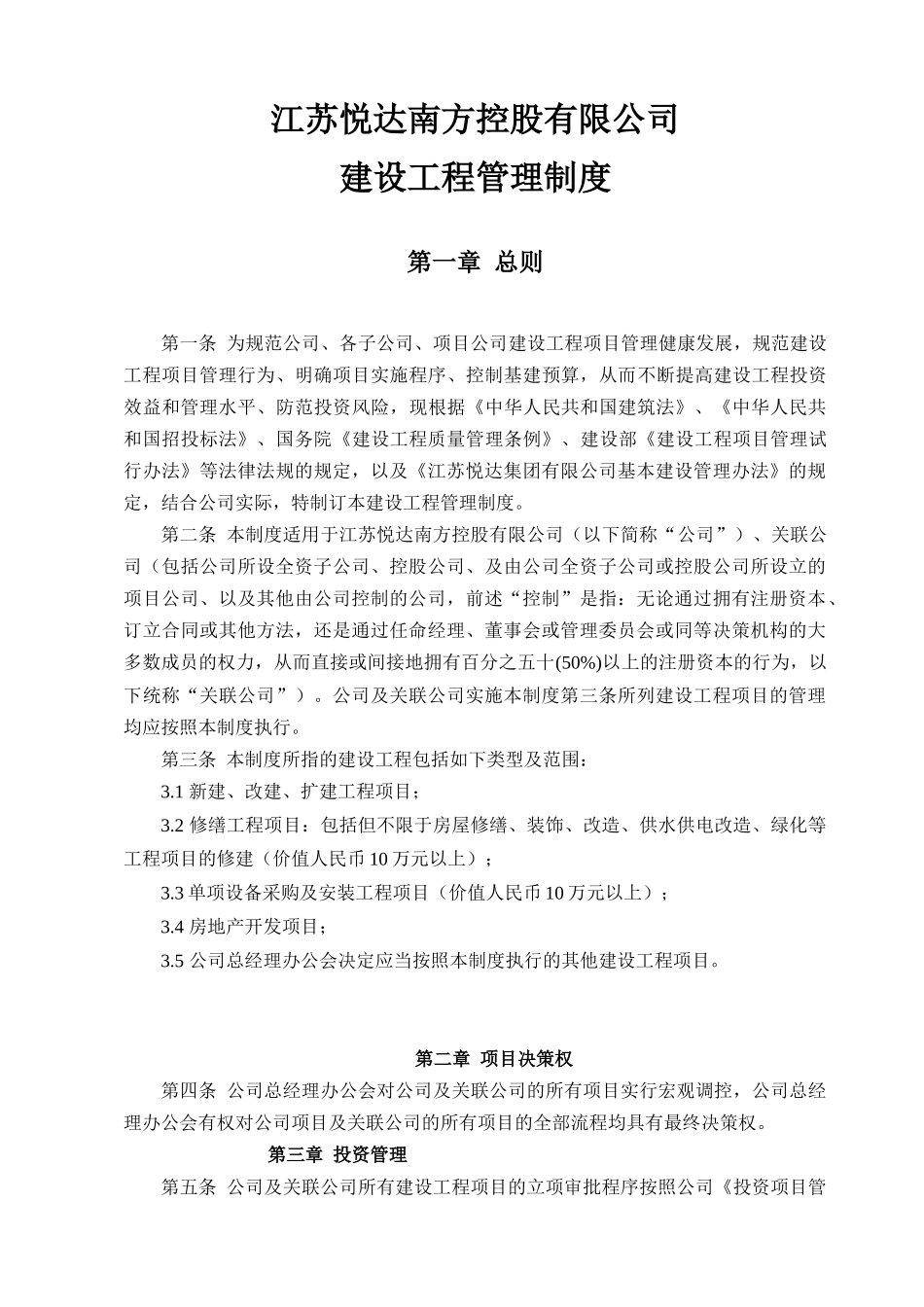 江苏悦达南方控股有限公司
建设工程管理制度

第一章 总则

第一条 为规范公司、各子公司、项目公司建设工程项目管理健康发展，规范建设工程项目管理行为、明确项目实施程序、控制基建预算，从而不断提高建设工程投资效益和管理水平、防范投资风险，现根据《中华人民共和国建筑法》、《中华人民共和国招投标法》、国务院《建设工程质量管理条例》、建设部《建设工程项目管理试行办法》等法律法规的规定，以及《江苏悦达集团有限公司基本建设管理办法》的规定，结合公司实际，特制订本建设工程管理制度。

第二条 本制度适用于江苏悦达南方控股有限公司（以下简称“公司”）、关联公司（包括公司所设全资子公司、控股公司、及由公司全资子公司或控股公司所设立的项目公司、以及其他由公司控制的公司，前述“控制”是指：无论通过拥有注册资本、订立合同或其他方法，还是通过任命经理、董事会或管理委员会或同等决策机构的大多数成员的权力，从而直接或间接地拥有百分之五十(50%)以上的注册资本的行为，以下统称“关联公司”）。公司及关联公司实施本制度第三条所列建设工程项目的管理均应按照本制度执行。

第三条 本制度所指的建设工程包括如下类型及范围：

3.1 新建、改建、扩建工程项目；

3.2 修缮工程项目：包括但不限于房屋修缮、装饰、改造、供水供电改造、绿化等工程项目的修建（价值人民币 10 万元以上）；

3.3 单项设备采购及安装工程项目（价值人民币 10 万元以上）；

3.4 房地产开发项目；

3.5 公司总经理办公会决定应当按照本制度执行的其他建设工程项目。

第二章 项目决策权

第四条 公司总经理办公会对公司及关联公司的所有项目实行宏观调控，公司总经理办公会有权对公司项目及关联公司的所有项目的全部流程均具有最终决策权。

第三章 投资管理

第五条 公司及关联公司所有建设工程项目的立项审批程序按照公司《投资项目管